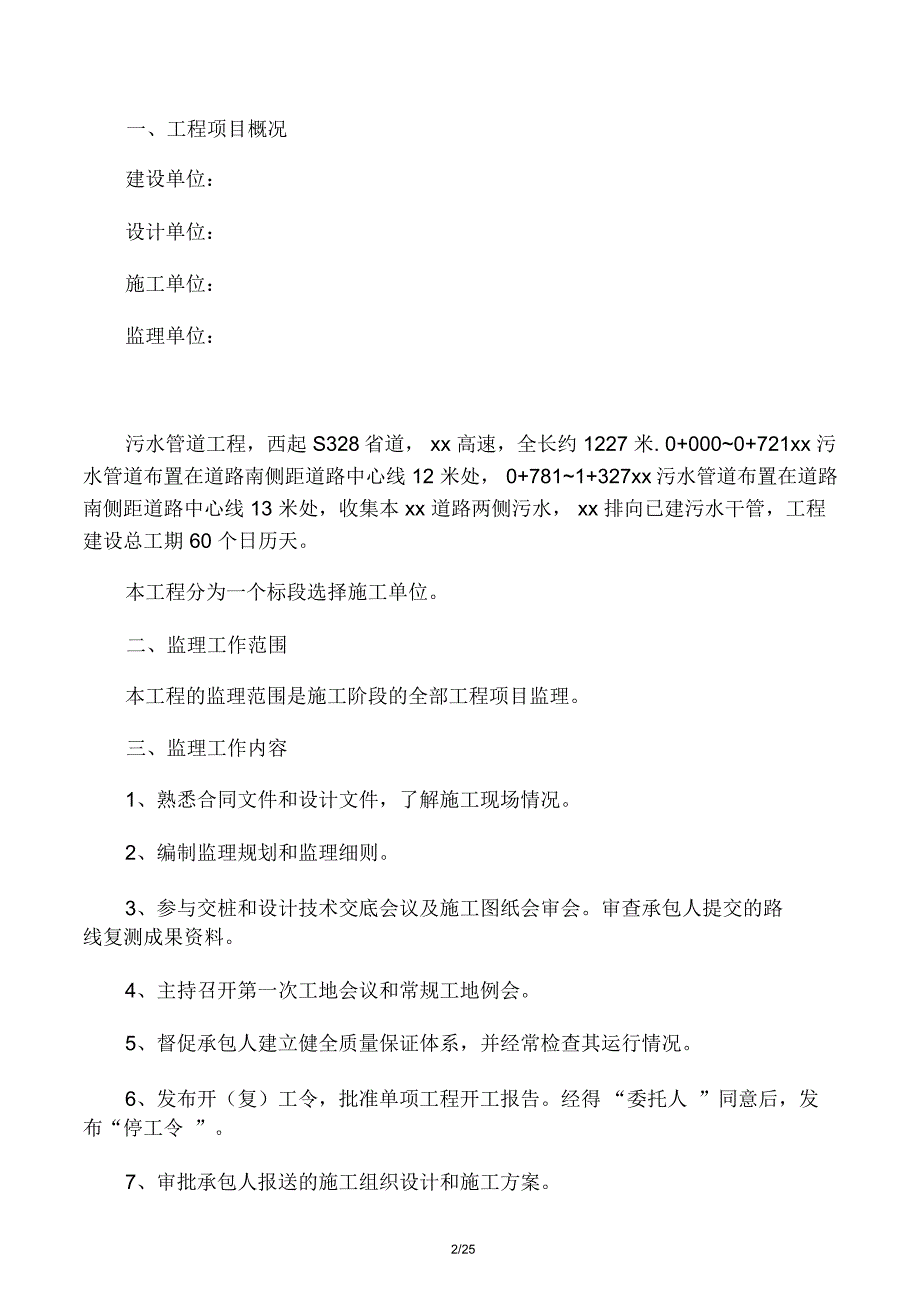 一、工程项目概况

建设单位：

设计单位：

施工单位：

监理单位：

污水管道工程，西起 S328 省道， xx 高速，全长约 1227 米. 0+000~0+721xx 污水管道布置在道路南侧距道路中心线 12 米处， 0+781~1+327xx 污水管道布置在道路南侧距道路中心线 13 米处，收集本 xx 道路两侧污水， xx 排向已建污水干管，工程建设总工期 60 个日历天。

本工程分为一个标段选择施工单位。

二、监理工作范围

本工程的监理范围是施工阶段的全部工程项目监理。

三、监理工作内容

1、熟悉合同文件和设计文件，了解施工现场情况。

2、编制监理规划和监理细则。

3、参与交桩和设计技术交底会议及施工图纸会审会。审查承包人提交的路线复测成果资料。

4、主持召开第一次工地会议和常规工地例会。

5、督促承包人建立健全质量保证体系，并经常检查其运行情况。

6、发布开（复）工令，批准单项工程开工报告。经得 “委托人 ”同意后，发布“停工令 ”。

7、审批承包人报送的施工组织设计和施工方案。

2/25